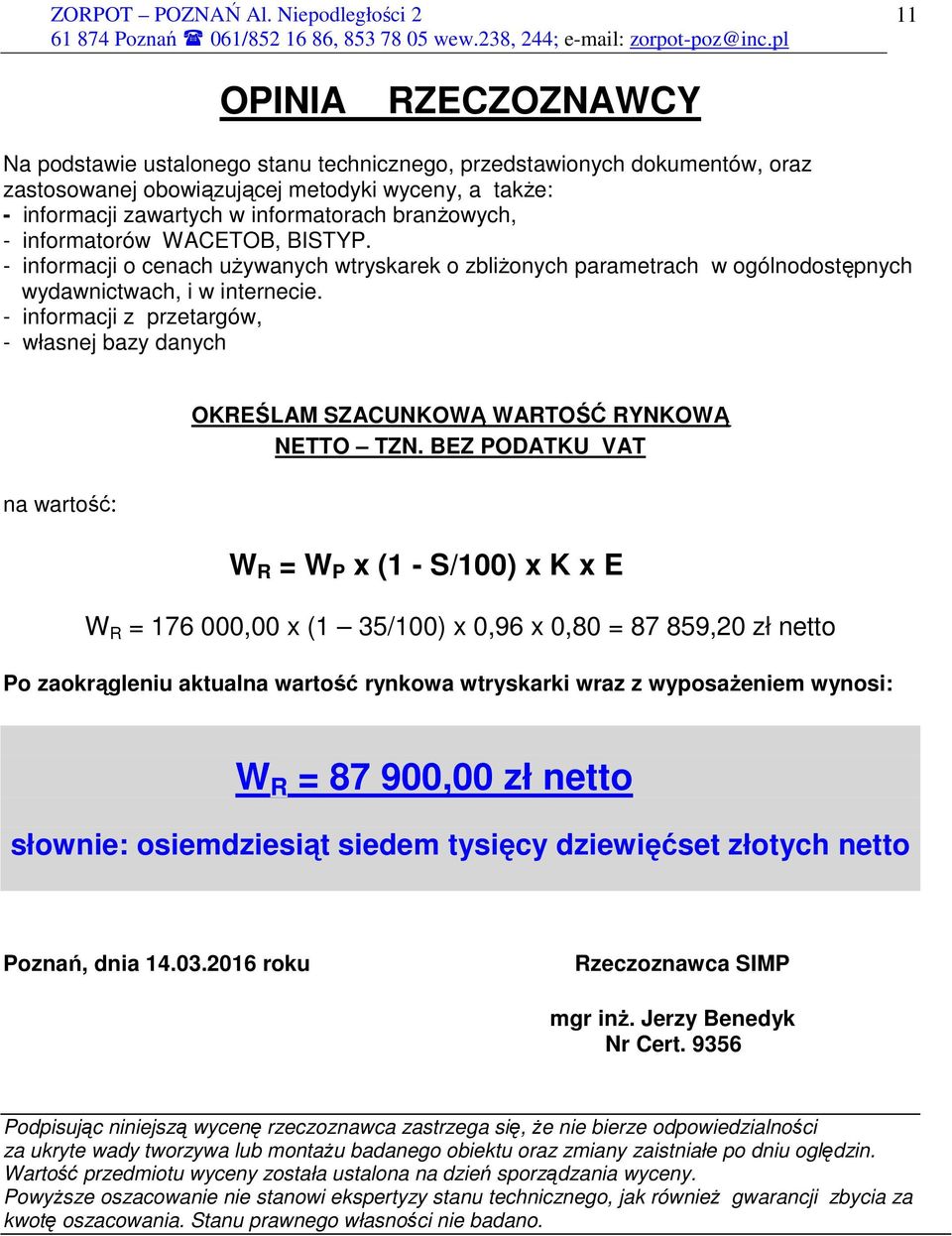 ZORPOT – POZNAŃ Al. Niepodległości 2
61 874 Poznań ☎ 061/852 16 86, 853 78 05 wew.238, 244; e-mail: zorpot-poz@inc.pl

11

OPINIA RZECZOZNAWCY

Na podstawie ustalonego stanu technicznego, przedstawionych dokumentów, oraz zastosowanej obowiązującej metodyki wyceny, a także:
- informacji zawartych w informatorach branżowych,
- informatorów WACETOB, BISTYP.
- informacji o cenach używanych wtryskarek o zbliżonych parametrach w ogólnodostępnych wydawnictwach, i w internecie.
- informacji z przetargów,
- własnej bazy danych

OKREŚLAM SZACUNKOWĄ WARTOŚĆ RYNKOWĄ NETTO – TZN. BEZ PODATKU VAT

na wartość:

$W_R = W_P \times (1 - S/100) \times K \times E$

$W_R$ = 176 000,00 x (1 – 35/100) x 0,96 x 0,80 = 87 859,20 zł netto

Po zaokrągleniu aktualna wartość rynkowa wtryskarki wraz z wyposażeniem wynosi:

$W_R$ = 87 900,00 zł netto

słownie: osiemdziesiąt siedem tysięcy dziewięćset złotych netto

Poznań, dnia 14.03.2016 roku

Rzeczoznawca SIMP

mgr inż. Jerzy Benedyk
Nr Cert. 9356

Podpisując niniejszą wycenę rzeczoznawca zastrzega się, że nie bierze odpowiedzialności za ukryte wady tworzywa lub montażu badanego obiektu oraz zmiany zaistniałe po dniu oględzin.
Wartość przedmiotu wyceny została ustalona na dzień sporządzania wyceny.
Powyższe oszacowanie nie stanowi ekspertyzy stanu technicznego, jak również gwarancji zbycia za kwotę oszacowania. Stanu prawnego własności nie badano.